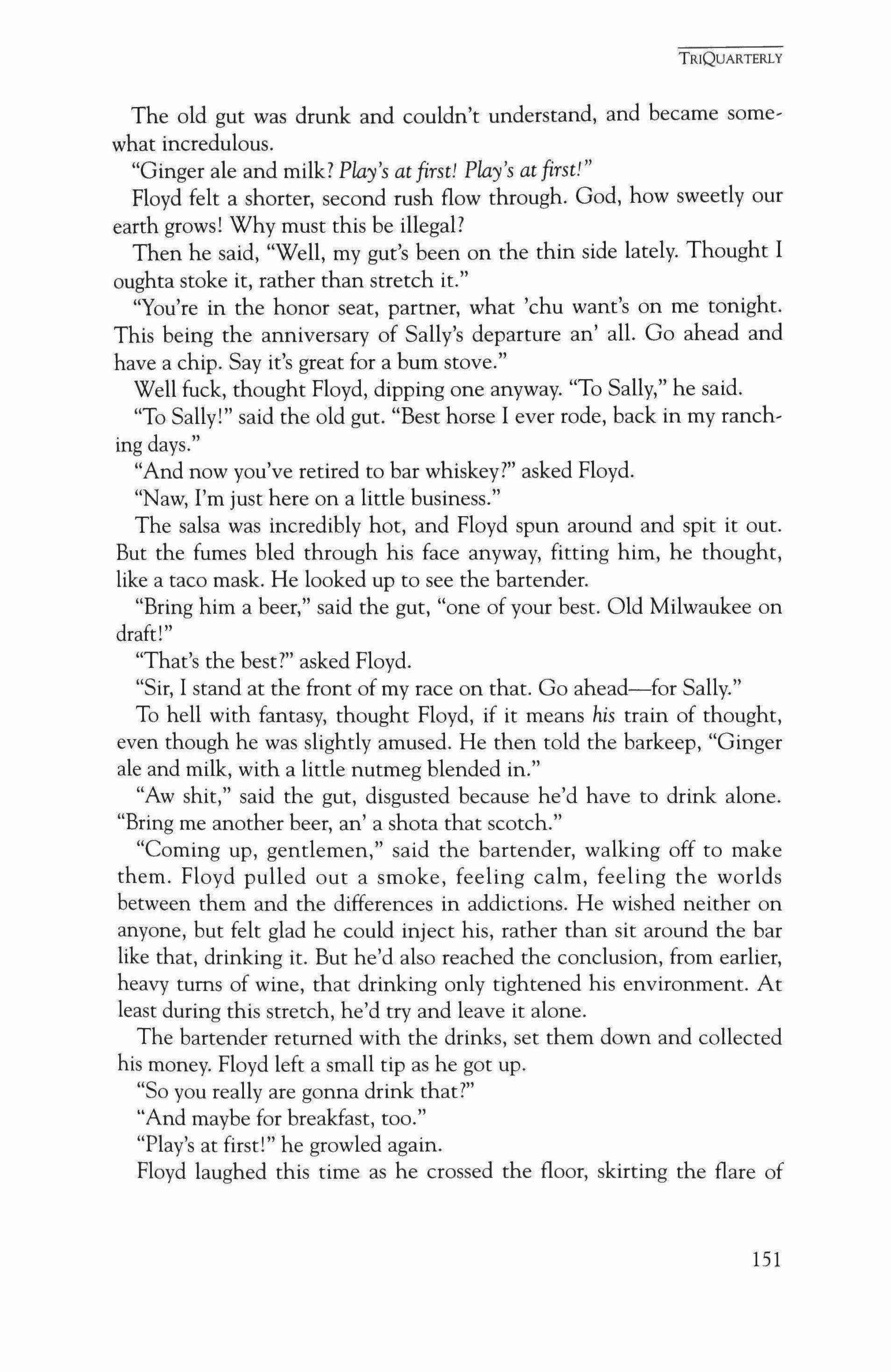 TRIQUARTERLY

The old gut was drunk and couldn't understand, and became somewhat incredulous.

"Ginger ale and milk? Play's at first! Play's at first!"

Floyd felt a shorter, second rush flow through. God, how sweetly our earth grows! Why must this be illegal?

Then he said, "Well, my gut's been on the thin side lately. Thought I oughta stoke it, rather than stretch it."

"You're in the honor seat, partner, what 'chu want's on me tonight. This being the anniversary of Sally's departure an' all. Go ahead and have a chip. Say it's great for a bum stove."

Well fuck, thought Floyd, dipping one anyway. "To Sally," he said.

"To Sally!" said the old gut. "Best horse I ever rode, back in my ranching days."

"And now you've retired to bar whiskey?" asked Floyd.

"Naw, I'm just here on a little business."

The salsa was incredibly hot, and Floyd spun around and spit it out. But the fumes bled through his face anyway, fitting him, he thought, like a taco mask. He looked up to see the bartender.

"Bring him a beer," said the gut, "one of your best. Old Milwaukee on draft!"

"That's the best?" asked Floyd.

"Sir, I stand at the front of my race on that. Go ahead—for Sally."

To hell with fantasy, thought Floyd, if it means his train of thought, even though he was slightly amused. He then told the barkeep, "Ginger ale and milk, with a little nutmeg blended in."

"Aw shit," said the gut, disgusted because he'd have to drink alone. "Bring me another beer, an' a shota that scotch."

"Coming up, gentlemen," said the bartender, walking off to make them. Floyd pulled out a smoke, feeling calm, feeling the worlds between them and the differences in addictions. He wished neither on anyone, but felt glad he could inject his, rather than sit around the bar like that, drinking it. But he'd also reached the conclusion, from earlier, heavy turns of wine, that drinking only tightened his environment. At least during this stretch, he'd try and leave it alone.

The bartender returned with the drinks, set them down and collected his money. Floyd left a small tip as he got up.

"So you really are gonna drink that?"

"And maybe for breakfast, too."

"Play's at first!" he growled again.

Floyd laughed this time as he crossed the floor, skirting the flare of

151